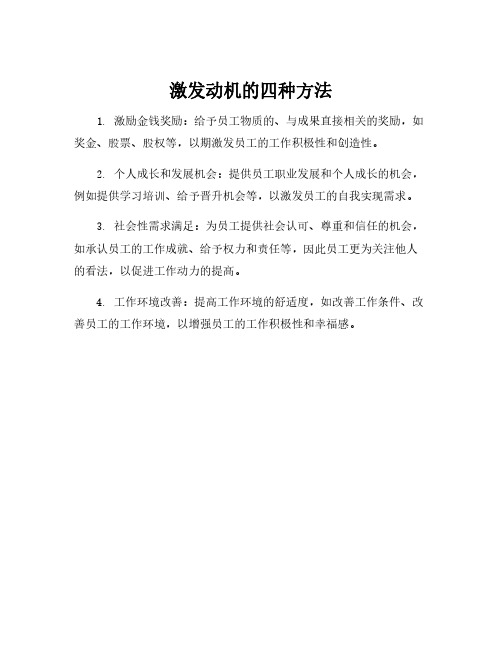 激发动机的四种方法

1. 激励金钱奖励：给予员工物质的、与成果直接相关的奖励，如奖金、股票、股权等，以期激发员工的工作积极性和创造性。

2. 个人成长和发展机会：提供员工职业发展和个人成长的机会，例如提供学习培训、给予晋升机会等，以激发员工的自我实现需求。

3. 社会性需求满足：为员工提供社会认可、尊重和信任的机会，如承认员工的工作成就、给予权力和责任等，因此员工更为关注他人的看法，以促进工作动力的提高。

4. 工作环境改善：提高工作环境的舒适度，如改善工作条件、改善员工的工作环境，以增强员工的工作积极性和幸福感。